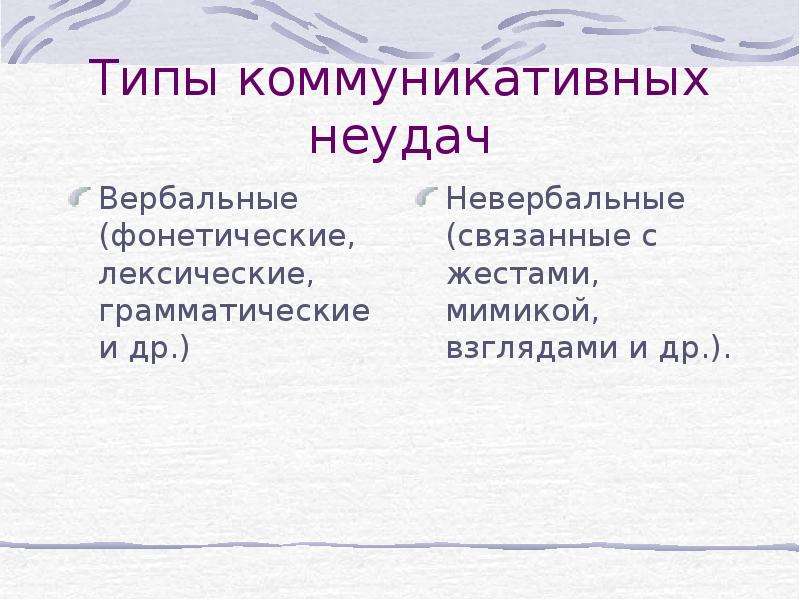 Типы коммуникативных неудач

Вербальные (фонетические, лексические, грамматические и др.)

Невербальные (связанные с жестами, мимикой, взглядами и др.).